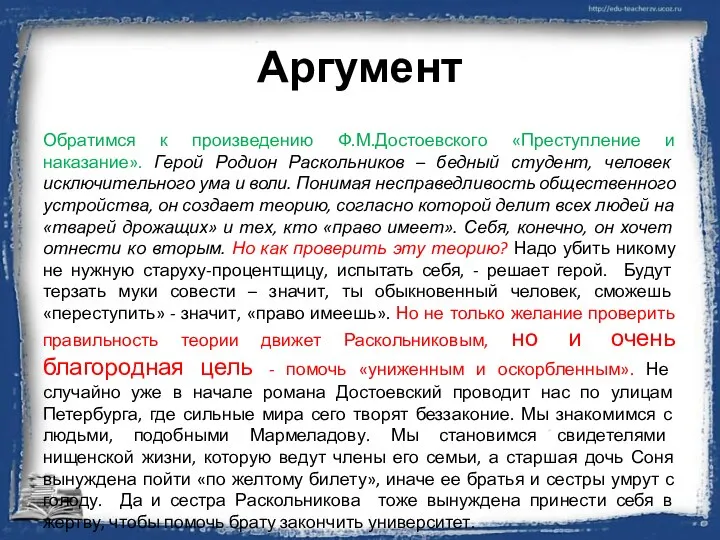 http://edu-teacherzv.ucoz.ru

Аргумент

Обратимся к произведению Ф.М.Достоевского «Преступление и наказание». Герой Родион Раскольников – бедный студент, человек исключительного ума и воли. Понимая несправедливость общественного устройства, он создает теорию, согласно которой делит всех людей на «тварей дрожащих» и тех, кто «право имеет». Себя, конечно, он хочет отнести ко вторым. Но как проверить эту теорию? Надо убить никому не нужную старуху-процентщицу, испытать себя, - решает герой. Будут терзать муки совести – значит, ты обыкновенный человек, сможешь «переступить» - значит, «право имеешь». Но не только желание проверить правильность теории движет Раскольниковым, но и очень благородная цель - помочь «униженным и оскорбленным». Не случайно уже в начале романа Достоевский проводит нас по улицам Петербурга, где сильные мира сего творят беззаконие. Мы знакомимся с людьми, подобными Мармеладову. Мы становимся свидетелями нищенской жизни, которую ведут члены его семьи, а старшая дочь Соня вынуждена пойти «по желтому билету», иначе ее братья и сестры умрут с голоду. Да и сестра Раскольникова тоже вынуждена принести себя в жертву, чтобы помочь брату закончить университет.